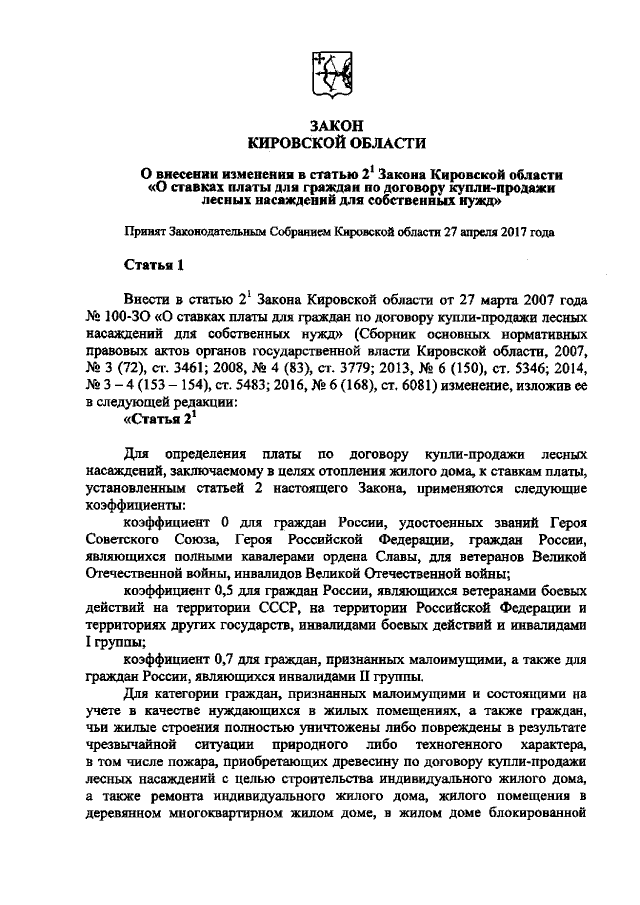 ЗАКОН
КИРОВСКОЙ ОБЛАСТИ

О внесении изменения в статью $2^1$ Закона Кировской области «О ставках платы для граждан по договору купли-продажи лесных насаждений для собственных нужд»

Принят Законодательным Собранием Кировской области 27 апреля 2017 года

Статья 1

Внести в статью $2^1$ Закона Кировской области от 27 марта 2007 года № 100-ЗО «О ставках платы для граждан по договору купли-продажи лесных насаждений для собственных нужд» (Сборник основных нормативных правовых актов органов государственной власти Кировской области, 2007, № 3 (72), ст. 3461; 2008, № 4 (83), ст. 3779; 2013, № 6 (150), ст. 5346; 2014, № 3 – 4 (153 – 154), ст. 5483; 2016, № 6 (168), ст. 6081) изменение, изложив ее в следующей редакции:

«Статья $2^1$

Для определения платы по договору купли-продажи лесных насаждений, заключаемому в целях отопления жилого дома, к ставкам платы, установленным статьей 2 настоящего Закона, применяются следующие коэффициенты:

коэффициент 0 для граждан России, удостоенных званий Героя Советского Союза, Героя Российской Федерации, граждан России, являющихся полными кавалерами ордена Славы, для ветеранов Великой Отечественной войны, инвалидов Великой Отечественной войны;

коэффициент 0,5 для граждан России, являющихся ветеранами боевых действий на территории СССР, на территории Российской Федерации и территориях других государств, инвалидами боевых действий и инвалидами I группы;

коэффициент 0,7 для граждан, признанных малоимущими, а также для граждан России, являющихся инвалидами II группы.

Для категории граждан, признанных малоимущими и состоящими на учете в качестве нуждающихся в жилых помещениях, а также граждан, чьи жилые строения полностью уничтожены либо повреждены в результате чрезвычайной ситуации природного либо техногенного характера, в том числе пожара, приобретающих древесину по договору купли-продажи лесных насаждений с целью строительства индивидуального жилого дома, а также ремонта индивидуального жилого дома, жилого помещения в деревянном многоквартирном жилом доме, в жилом доме блокированной